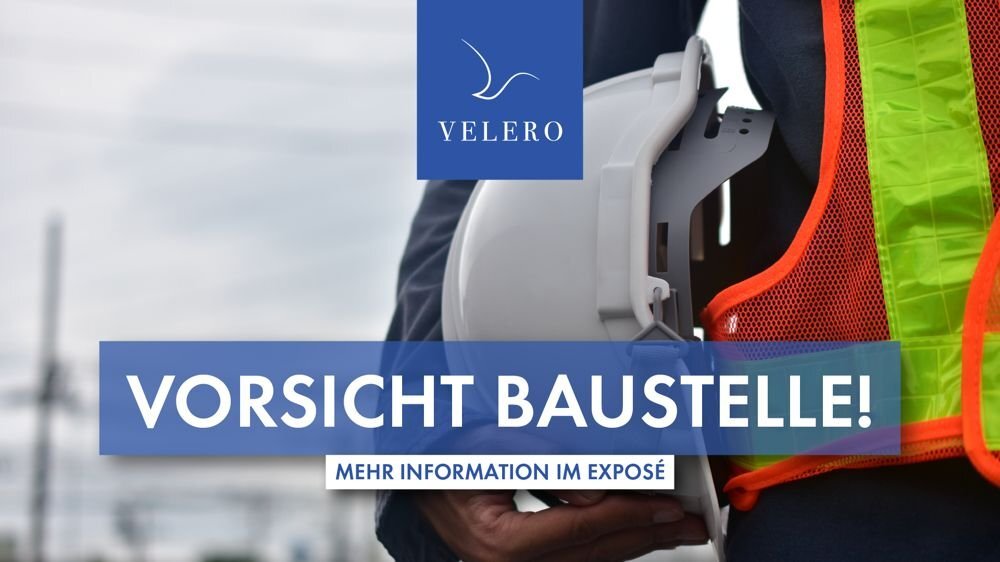 VELERO

VORSICHT BAUSTELLE!

MEHR INFORMATION IM EXPOSÉ